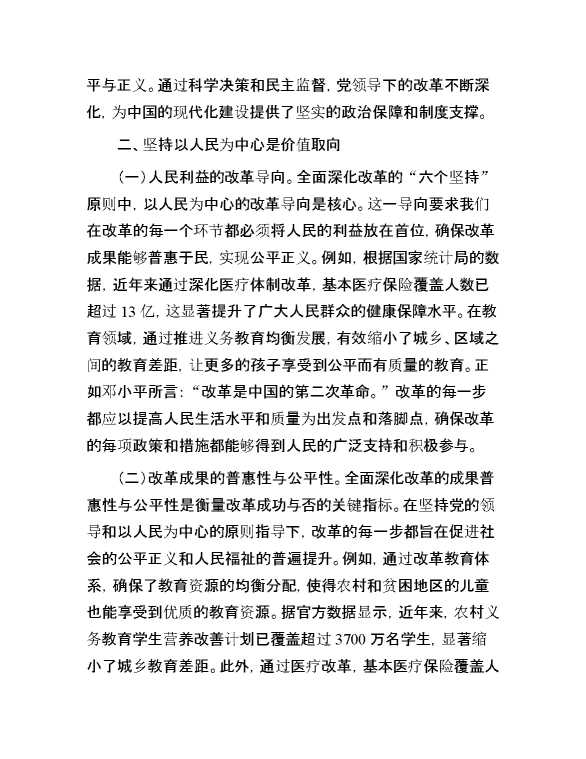 平与正义。通过科学决策和民主监督，党领导下的改革不断深化，为中国的现代化建设提供了坚实的政治保障和制度支撑。

二、坚持以人民为中心是价值取向

（一）人民利益的改革导向。全面深化改革的“六个坚持”原则中，以人民为中心的改革导向是核心。这一导向要求我们在改革的每一个环节都必须将人民的利益放在首位，确保改革成果能够普惠于民，实现公平正义。例如，根据国家统计局的数据，近年来通过深化医疗体制改革，基本医疗保险覆盖人数已超过 13 亿，这显著提升了广大人民群众的健康保障水平。在教育领域，通过推进义务教育均衡发展，有效缩小了城乡、区域之间的教育差距，让更多的孩子享受到公平而有质量的教育。正如邓小平所言：“改革是中国的第二次革命。”改革的每一步都应以提高人民生活水平和质量为出发点和落脚点，确保改革的每项政策和措施都能够得到人民的广泛支持和积极参与。

（二）改革成果的普惠性与公平性。全面深化改革的成果普惠性与公平性是衡量改革成功与否的关键指标。在坚持党的领导和以人民为中心的原则指导下，改革的每一步都旨在促进社会的公平正义和人民福祉的普遍提升。例如，通过改革教育体系，确保了教育资源的均衡分配，使得农村和贫困地区的儿童也能享受到优质的教育资源。据官方数据显示，近年来，农村义务教育学生营养改善计划已覆盖超过 3700 万名学生，显著缩小了城乡教育差距。此外，通过医疗改革，基本医疗保险覆盖人